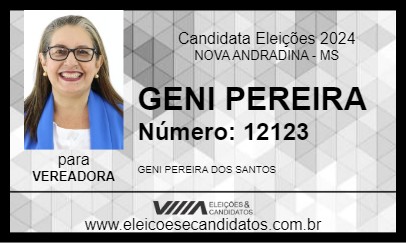 Candidata Eleições 2024
NOVA ANDRADINA - MS

GENI PEREIRA
Número: 12123

para
VEREADORA

GENI PEREIRA DOS SANTOS

ELEIÇÕES & CANDIDATOS

www.eleicoesecandidatos.com.br